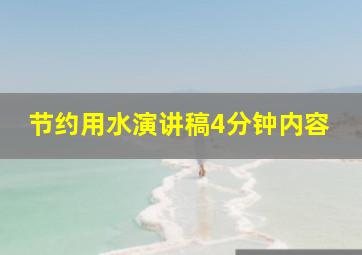 节约用水演讲稿4分钟内容